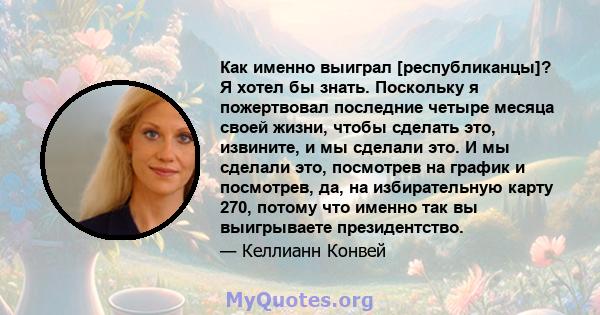 Как именно выиграл [республиканцы]? Я хотел бы знать. Поскольку я пожертвовал последние четыре месяца своей жизни, чтобы сделать это, извините, и мы сделали это. И мы сделали это, посмотрев на график и посмотрев, да, на избирательную карту 270, потому что именно так вы выигрываете президентство.

— Келлианн Конвей

MyQuotes.org